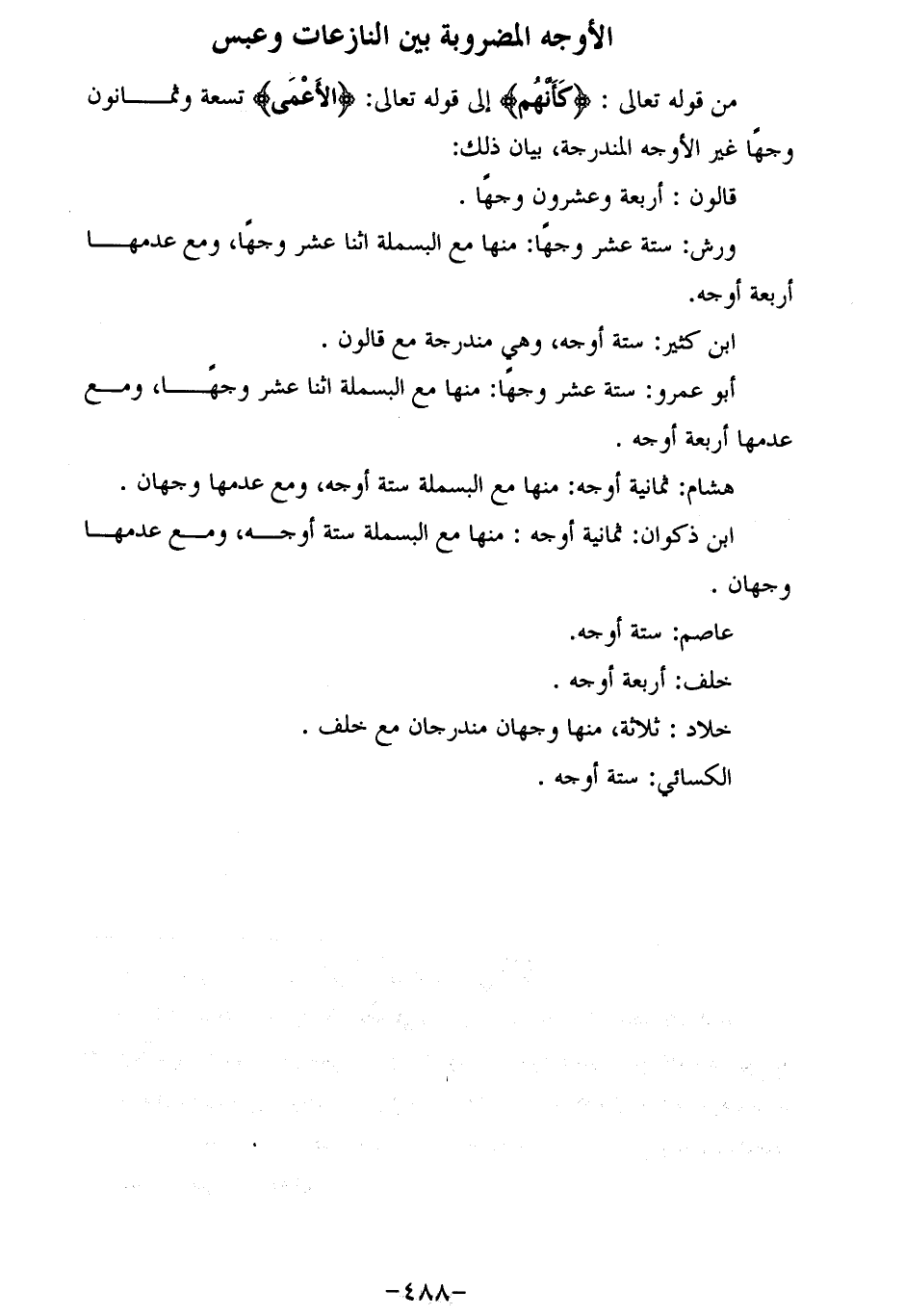 الأوجه المضروبة بين النازعات وعبس

من قوله تعالى : ﴿كَأَنَّهُم﴾ إلى قوله تعالى: ﴿الأَعْمَى﴾ تسعة وثمانون وجهًا غير الأوجه المندرجة، بيان ذلك:

قالون : أربعة وعشرون وجهًا .

ورش: ستة عشر وجهًا: منها مع البسملة اثنا عشر وجهًا، ومع عدمها أربعة أوجه.

ابن كثير: ستة أوجه، وهي مندرجة مع قالون .

أبو عمرو: ستة عشر وجهًا: منها مع البسملة اثنا عشر وجهًا، ومع عدمها أربعة أوجه .

هشام: ثمانية أوجه: منها مع البسملة ستة أوجه، ومع عدمها وجهان .

ابن ذكوان: ثمانية أوجه : منها مع البسملة ستة أوجه، ومع عدمها وجهان .

عاصم: ستة أوجه.

خلف: أربعة أوجه .

خلاد : ثلاثة، منها وجهان مندرجان مع خلف .

الكسائي: ستة أوجه .

-٤٨٨-